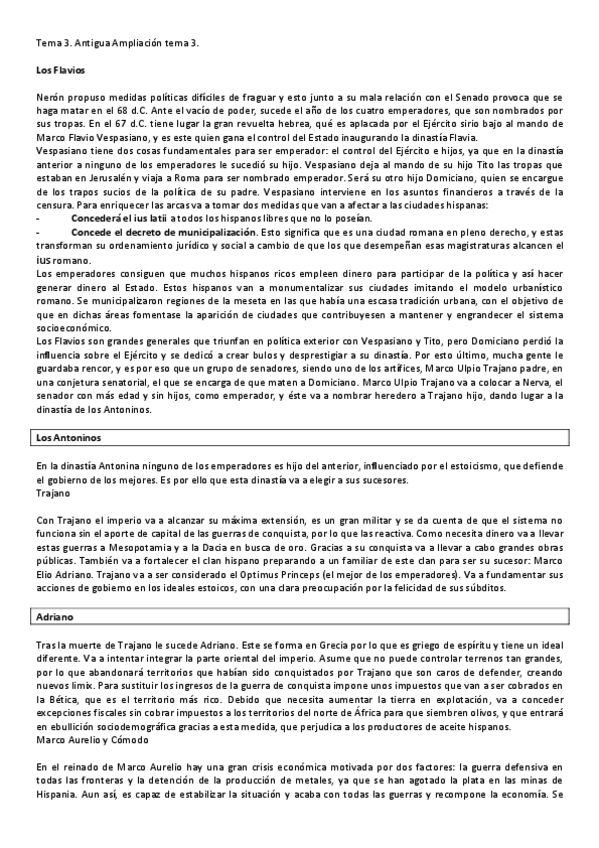 Tema 3. Antigua Ampliación tema 3.

Los Flavios

Nerón propuso medidas políticas difíciles de fraguar y esto junto a su mala relación con el Senado provoca que se haga matar en el 68 d.C. Ante el vacío de poder, sucede el año de los cuatro emperadores, que son nombrados por sus tropas. En el 67 d.C. tiene lugar la gran revuelta hebrea, qué es aplacada por el Ejército sirio bajo al mando de Marco Flavio Vespasiano, y es este quien gana el control del Estado inaugurando la dinastía Flavia.
Vespasiano tiene dos cosas fundamentales para ser emperador: el control del Ejército e hijos, ya que en la dinastía anterior a ninguno de los emperadores le sucedió su hijo. Vespasiano deja al mando de su hijo Tito las tropas que estaban en Jerusalén y viaja a Roma para ser nombrado emperador. Será su otro hijo Domiciano, quien se encargue de los trapos sucios de la política de su padre. Vespasiano interviene en los asuntos financieros a través de la censura. Para enriquecer las arcas va a tomar dos medidas que van a afectar a las ciudades hispanas:
- Concederá el ius latii a todos los hispanos libres que no lo poseían.
- Concede el decreto de municipalización. Esto significa que es una ciudad romana en pleno derecho, y estas transforman su ordenamiento jurídico y social a cambio de que los que desempeñan esas magistraturas alcancen el ius romano.
Los emperadores consiguen que muchos hispanos ricos empleen dinero para participar de la política y así hacer generar dinero al Estado. Estos hispanos van a monumentalizar sus ciudades imitando el modelo urbanístico romano. Se municipalizaron regiones de la meseta en las que había una escasa tradición urbana, con el objetivo de que en dichas áreas fomentase la aparición de ciudades que contribuyesen a mantener y engrandecer el sistema socioeconómico.
Los Flavios son grandes generales que triunfan en política exterior con Vespasiano y Tito, pero Domiciano perdió la influencia sobre el Ejército y se dedicó a crear bulos y desprestigiar a su dinastía. Por esto último, mucha gente le guardaba rencor, y es por eso que un grupo de senadores, siendo uno de los artífices, Marco Ulpio Trajano padre, en una conjetura senatorial, el que se encarga de que maten a Domiciano. Marco Ulpio Trajano va a colocar a Nerva, el senador con más edad y sin hijos, como emperador, y éste va a nombrar heredero a Trajano hijo, dando lugar a la dinastía de los Antoninos.

Los Antoninos

En la dinastía Antonina ninguno de los emperadores es hijo del anterior, influenciado por el estoicismo, que defiende el gobierno de los mejores. Es por ello que esta dinastía va a elegir a sus sucesores.
Trajano

Con Trajano el imperio va a alcanzar su máxima extensión, es un gran militar y se da cuenta de que el sistema no funciona sin el aporte de capital de las guerras de conquista, por lo que las reactiva. Como necesita dinero va a llevar estas guerras a Mesopotamia y a la Dacia en busca de oro. Gracias a su conquista va a llevar a cabo grandes obras públicas. También va a fortalecer el clan hispano preparando a un familiar de este clan para ser su sucesor: Marco Elio Adriano. Trajano va a ser considerado el Optimus Princeps (el mejor de los emperadores). Va a fundamentar sus acciones de gobierno en los ideales estoicos, con una clara preocupación por la felicidad de sus súbditos.

Adriano

Tras la muerte de Trajano le sucede Adriano. Este se forma en Grecia por lo que es griego de espíritu y tiene un ideal diferente. Va a intentar integrar la parte oriental del imperio. Asume que no puede controlar terrenos tan grandes, por lo que abandonará territorios que habían sido conquistados por Trajano que son caros de defender, creando nuevos limix. Para sustituir los ingresos de la guerra de conquista impone unos impuestos que van a ser cobrados en la Bética, que es el territorio más rico. Debido que necesita aumentar la tierra en explotación, va a conceder excepciones fiscales sin cobrar impuestos a los territorios del norte de África para que siembren olivos, y que entrará en ebullición sociodemográfica gracias a esta medida, que perjudica a los productores de aceite hispanos.
Marco Aurelio y Cómodo

En el reinado de Marco Aurelio hay una gran crisis económica motivada por dos factores: la guerra defensiva en todas las fronteras y la detención de la producción de metales, ya que se han agotado la plata en las minas de Hispania. Aun así, es capaz de estabilizar la situación y acaba con todas las guerras y recompone la economía. Se